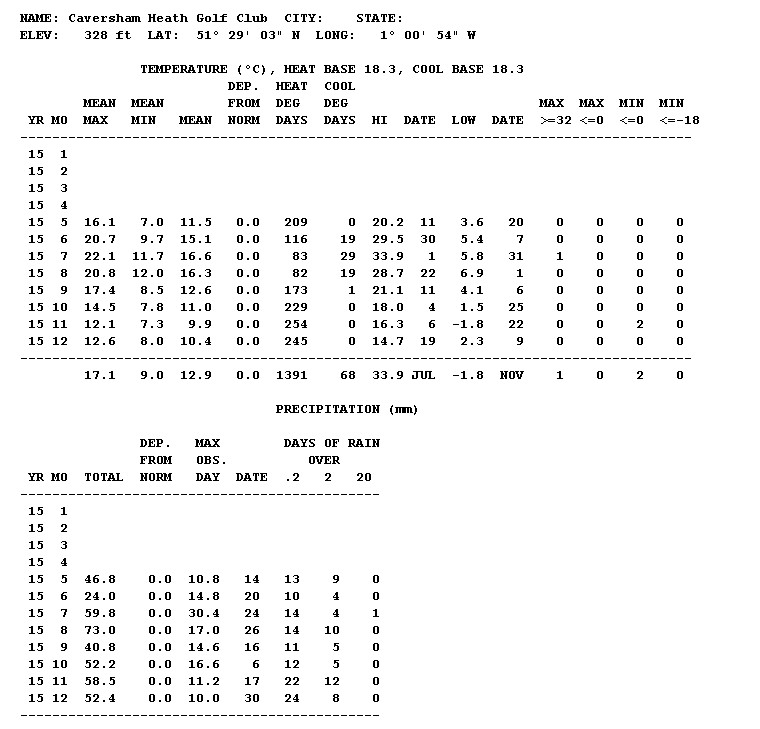 NAME: Caversham Heath Golf Club CITY: STATE:
ELEV: 328 ft LAT: 51° 29' 03" N LONG: 1° 00' 54" W

TEMPERATURE (°C), HEAT BASE 18.3, COOL BASE 18.3

| YR | MO | MEAN MAX | MEAN MIN | MEAN | DEP. FROM NORM | HEAT DEG DAYS | COOL DEG DAYS | HI | DATE | LOW | DATE | MAX >=32 | MAX <=0 | MIN <=0 | MIN <=-18 |
|---|---|---|---|---|---|---|---|---|---|---|---|---|---|---|---|
| 15 | 1 | | | | | | | | | | | | | | |
| 15 | 2 | | | | | | | | | | | | | | |
| 15 | 3 | | | | | | | | | | | | | | |
| 15 | 4 | | | | | | | | | | | | | | |
| 15 | 5 | 16.1 | 7.0 | 11.5 | 0.0 | 209 | 0 | 20.2 | 11 | 3.6 | 20 | 0 | 0 | 0 | 0 |
| 15 | 6 | 20.7 | 9.7 | 15.1 | 0.0 | 116 | 19 | 29.5 | 30 | 5.4 | 7 | 0 | 0 | 0 | 0 |
| 15 | 7 | 22.1 | 11.7 | 16.6 | 0.0 | 83 | 29 | 33.9 | 1 | 5.8 | 31 | 1 | 0 | 0 | 0 |
| 15 | 8 | 20.8 | 12.0 | 16.3 | 0.0 | 82 | 19 | 28.7 | 22 | 6.9 | 1 | 0 | 0 | 0 | 0 |
| 15 | 9 | 17.4 | 8.5 | 12.6 | 0.0 | 173 | 1 | 21.1 | 11 | 4.1 | 6 | 0 | 0 | 0 | 0 |
| 15 | 10 | 14.5 | 7.8 | 11.0 | 0.0 | 229 | 0 | 18.0 | 4 | 1.5 | 25 | 0 | 0 | 0 | 0 |
| 15 | 11 | 12.1 | 7.3 | 9.9 | 0.0 | 254 | 0 | 16.3 | 6 | -1.8 | 22 | 0 | 0 | 2 | 0 |
| 15 | 12 | 12.6 | 8.0 | 10.4 | 0.0 | 245 | 0 | 14.7 | 19 | 2.3 | 9 | 0 | 0 | 0 | 0 |
| | | 17.1 | 9.0 | 12.9 | 0.0 | 1391 | 68 | 33.9 | JUL | -1.8 | NOV | 1 | 0 | 2 | 0 |

PRECIPITATION (mm)

| YR | MO | TOTAL | DEP. FROM NORM | MAX OBS. DAY | DATE | DAYS OF RAIN OVER .2 | 2 | 20 |
|---|---|---|---|---|---|---|---|---|
| 15 | 1 | | | | | | | |
| 15 | 2 | | | | | | | |
| 15 | 3 | | | | | | | |
| 15 | 4 | | | | | | | |
| 15 | 5 | 46.8 | 0.0 | 10.8 | 14 | 13 | 9 | 0 |
| 15 | 6 | 24.0 | 0.0 | 14.8 | 20 | 10 | 4 | 0 |
| 15 | 7 | 59.8 | 0.0 | 30.4 | 24 | 14 | 4 | 1 |
| 15 | 8 | 73.0 | 0.0 | 17.0 | 26 | 14 | 10 | 0 |
| 15 | 9 | 40.8 | 0.0 | 14.6 | 16 | 11 | 5 | 0 |
| 15 | 10 | 52.2 | 0.0 | 16.6 | 6 | 12 | 5 | 0 |
| 15 | 11 | 58.5 | 0.0 | 11.2 | 17 | 22 | 12 | 0 |
| 15 | 12 | 52.4 | 0.0 | 10.0 | 30 | 24 | 8 | 0 |